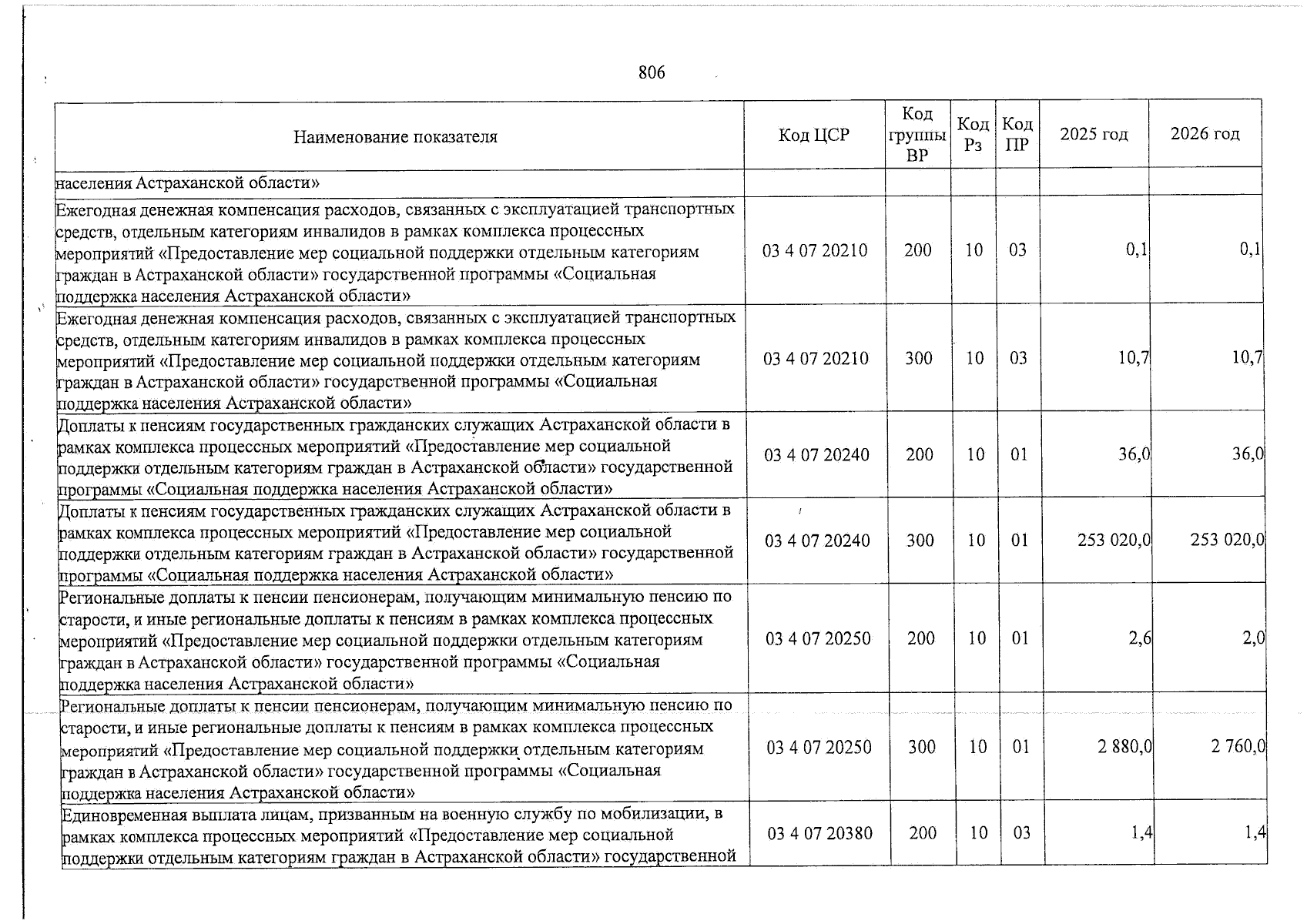 806

| Наименование показателя | Код ЦСР | Код группы ВР | Код Рз | Код ПР | 2025 год | 2026 год |
|---|---|---|---|---|---|---|
| населения Астраханской области» | | | | | | |
| Ежегодная денежная компенсация расходов, связанных с эксплуатацией транспортных средств, отдельным категориям инвалидов в рамках комплекса процессных мероприятий «Предоставление мер социальной поддержки отдельным категориям граждан в Астраханской области» государственной программы «Социальная поддержка населения Астраханской области» | 03 4 07 20210 | 200 | 10 | 03 | 0,1 | 0,1 |
| Ежегодная денежная компенсация расходов, связанных с эксплуатацией транспортных средств, отдельным категориям инвалидов в рамках комплекса процессных мероприятий «Предоставление мер социальной поддержки отдельным категориям граждан в Астраханской области» государственной программы «Социальная поддержка населения Астраханской области» | 03 4 07 20210 | 300 | 10 | 03 | 10,7 | 10,7 |
| Доплаты к пенсиям государственных гражданских служащих Астраханской области в рамках комплекса процессных мероприятий «Предоставление мер социальной поддержки отдельным категориям граждан в Астраханской области» государственной программы «Социальная поддержка населения Астраханской области» | 03 4 07 20240 | 200 | 10 | 01 | 36,0 | 36,0 |
| Доплаты к пенсиям государственных гражданских служащих Астраханской области в рамках комплекса процессных мероприятий «Предоставление мер социальной поддержки отдельным категориям граждан в Астраханской области» государственной программы «Социальная поддержка населения Астраханской области» | 03 4 07 20240 | 300 | 10 | 01 | 253 020,0 | 253 020,0 |
| Региональные доплаты к пенсии пенсионерам, получающим минимальную пенсию по старости, и иные региональные доплаты к пенсиям в рамках комплекса процессных мероприятий «Предоставление мер социальной поддержки отдельным категориям граждан в Астраханской области» государственной программы «Социальная поддержка населения Астраханской области» | 03 4 07 20250 | 200 | 10 | 01 | 2,6 | 2,0 |
| Региональные доплаты к пенсии пенсионерам, получающим минимальную пенсию по старости, и иные региональные доплаты к пенсиям в рамках комплекса процессных мероприятий «Предоставление мер социальной поддержки отдельным категориям граждан в Астраханской области» государственной программы «Социальная поддержка населения Астраханской области» | 03 4 07 20250 | 300 | 10 | 01 | 2 880,0 | 2 760,0 |
| Единовременная выплата лицам, призванным на военную службу по мобилизации, в рамках комплекса процессных мероприятий «Предоставление мер социальной поддержки отдельным категориям граждан в Астраханской области» государственной | 03 4 07 20380 | 200 | 10 | 03 | 1,4 | 1,4 |